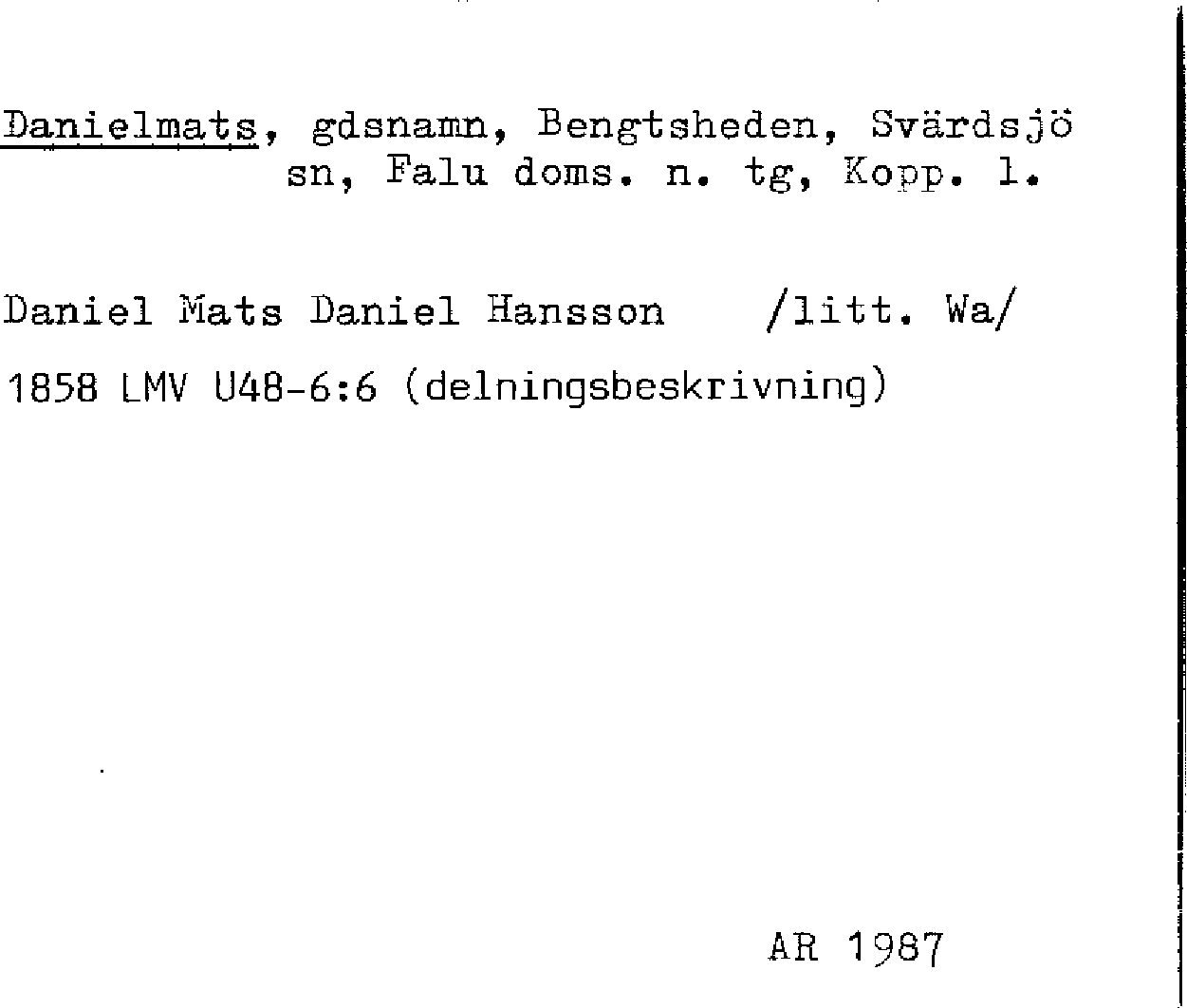 Danielmats, gdsnamn, Bengtsheden, Svärdsjö sn, Falu doms. n. tg, Kopp. l.

Daniel Mats Daniel Hansson /litt. Wa/

1858 LMV U48-6:6 (delningsbeskrivning)

AR 1987